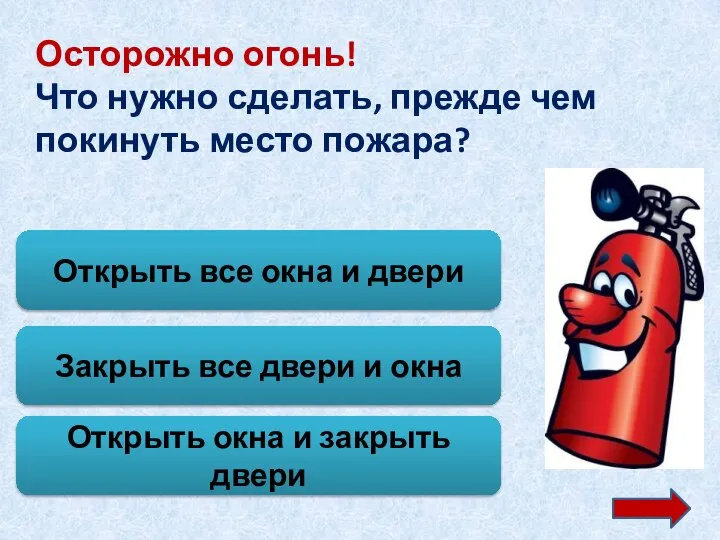 Осторожно огонь!
Что нужно сделать, прежде чем покинуть место пожара?

Открыть все окна и двери

Закрыть все двери и окна

Открыть окна и закрыть двери